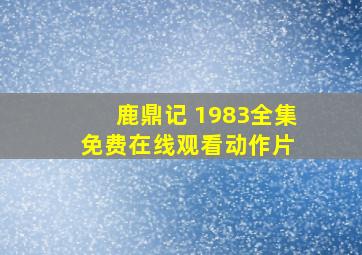 鹿鼎记 1983全集
免费在线观看动作片